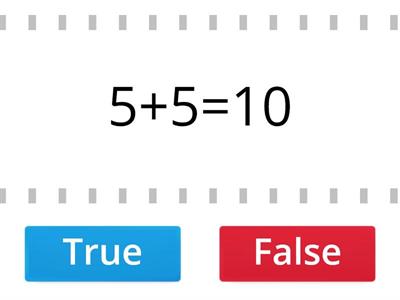 $5+5=10$

True

False